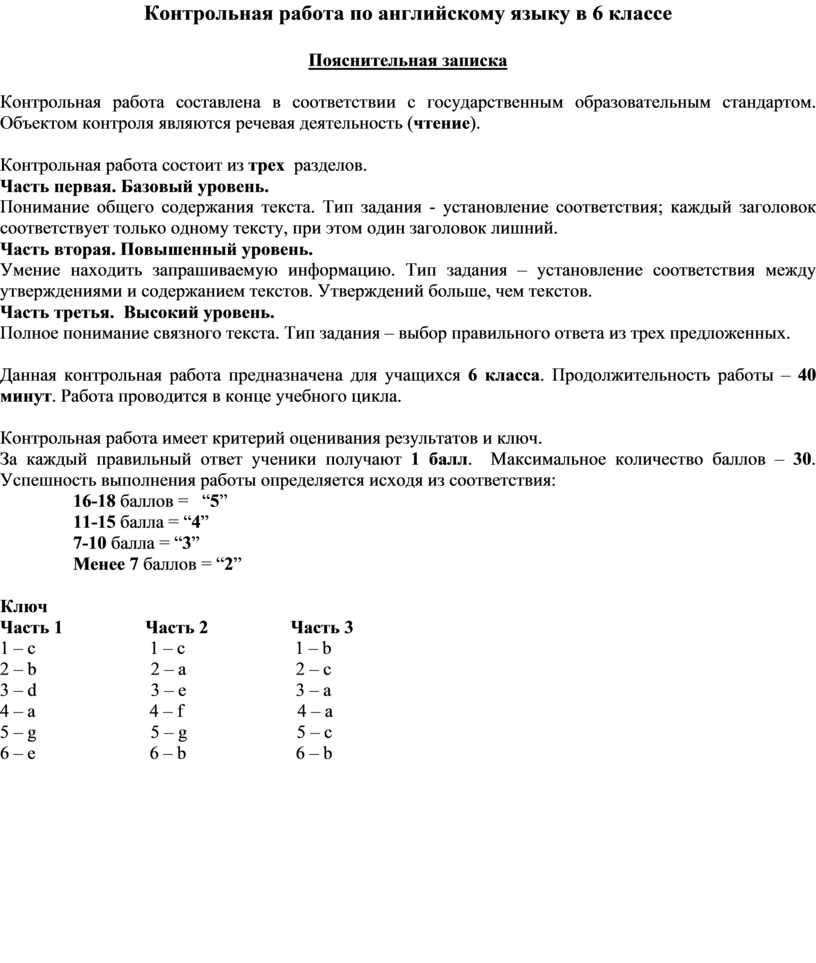 Контрольная работа по английскому языку в 6 классе

Пояснительная записка

Контрольная работа составлена в соответствии с государственным образовательным стандартом. Объектом контроля являются речевая деятельность (чтение).

Контрольная работа состоит из трех разделов.
Часть первая. Базовый уровень.
Понимание общего содержания текста. Тип задания - установление соответствия; каждый заголовок соответствует только одному тексту, при этом один заголовок лишний.
Часть вторая. Повышенный уровень.
Умение находить запрашиваемую информацию. Тип задания – установление соответствия между утверждениями и содержанием текстов. Утверждений больше, чем текстов.
Часть третья. Высокий уровень.
Полное понимание связного текста. Тип задания – выбор правильного ответа из трех предложенных.

Данная контрольная работа предназначена для учащихся 6 класса. Продолжительность работы – 40 минут. Работа проводится в конце учебного цикла.

Контрольная работа имеет критерий оценивания результатов и ключ.
За каждый правильный ответ ученики получают 1 балл. Максимальное количество баллов – 30. Успешность выполнения работы определяется исходя из соответствия:
16-18 баллов = “5”
11-15 балла = “4”
7-10 балла = “3”
Менее 7 баллов = “2”

Ключ

| Часть 1 | Часть 2 | Часть 3 |
|---|---|---|
| 1 – c | 1 – c | 1 – b |
| 2 – b | 2 – a | 2 – c |
| 3 – d | 3 – e | 3 – a |
| 4 – a | 4 – f | 4 – a |
| 5 – g | 5 – g | 5 – c |
| 6 – e | 6 – b | 6 – b |